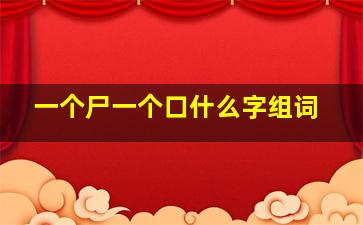 一个尸一个口什么字组词